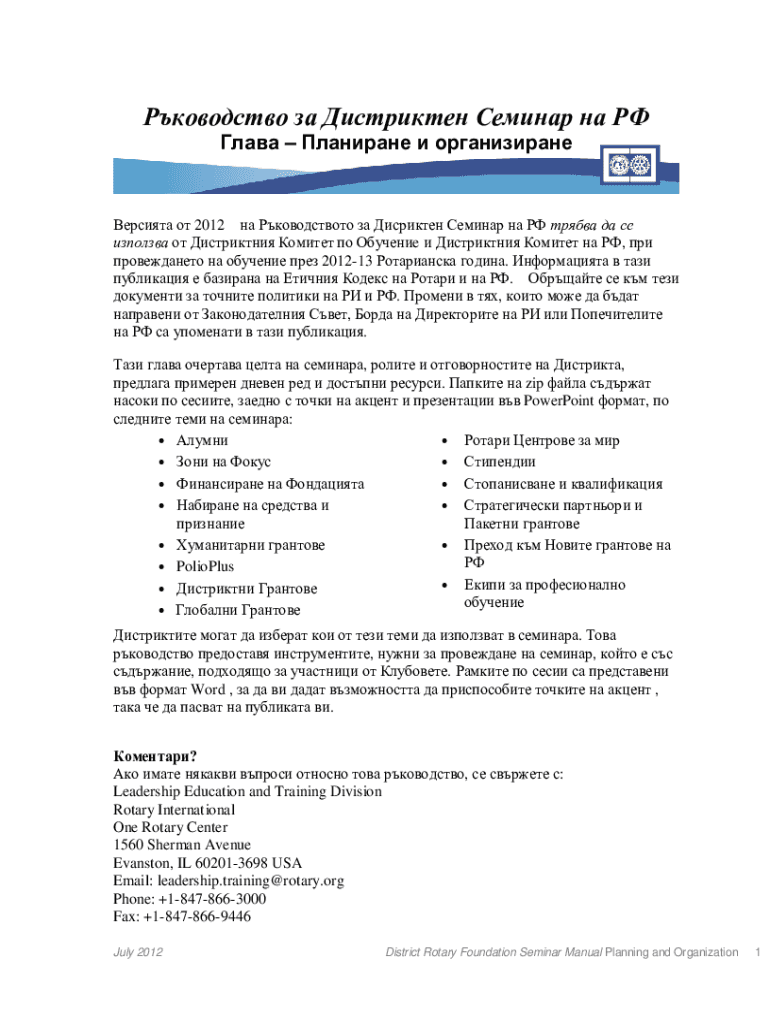 Ръководство за Дистриктен Семинар на РФ
Глава – Планиране и организиране

Версията от 2012 на Ръководството за Дисриктен Семинар на РФ трябва да се използва от Дистриктния Комитет по Обучение и Дистриктния Комитет на РФ, при провеждането на обучение през 2012-13 Ротарианска година. Информацията в тази публикация е базирана на Етичния Кодекс на Ротари и на РФ. Обръщайте се към тези документи за точните политики на РИ и РФ. Промени в тях, които може да бъдат направени от Законодателния Съвет, Борда на Директорите на РИ или Попечителите на РФ са упоменати в тази публикация.

Тази глава очертава целта на семинара, ролите и отговорностите на Дистрикта, предлага примерен дневен ред и достъпни ресурси. Папките на zip файла съдържат насоки по сесиите, заедно с точки на акцент и презентации във PowerPoint формат, по следните теми на семинара:

• Алумни
• Зони на Фокус
• Финансиране на Фондацията
• Набиране на средства и признание
• Хуманитарни грантове
• PolioPlus
• Дистриктни Грантове
• Глобални Грантове

• Ротари Центрове за мир
• Стипендии
• Стопанисване и квалификация
• Стратегически партньори и Пакетни грантове
• Преход към Новите грантове на РФ
• Екипи за професионално обучение

Дистриктите могат да изберат кои от тези теми да използват в семинара. Това ръководство предоставя инструментите, нужни за провеждане на семинар, който е със съдържание, подходящо за участници от Клубовете. Рамките по сесии са представени във формат Word , за да ви дадат възможността да приспособите точките на акцент , така че да пасват на публиката ви.

Коментари?
Ако имате някакви въпроси относно това ръководство, се свържете с:
Leadership Education and Training Division
Rotary International
One Rotary Center
1560 Sherman Avenue
Evanston, IL 60201-3698 USA
Email: leadership.training@rotary.org
Phone: +1-847-866-3000
Fax: +1-847-866-9446

July 2012 District Rotary Foundation Seminar Manual Planning and Organization 1